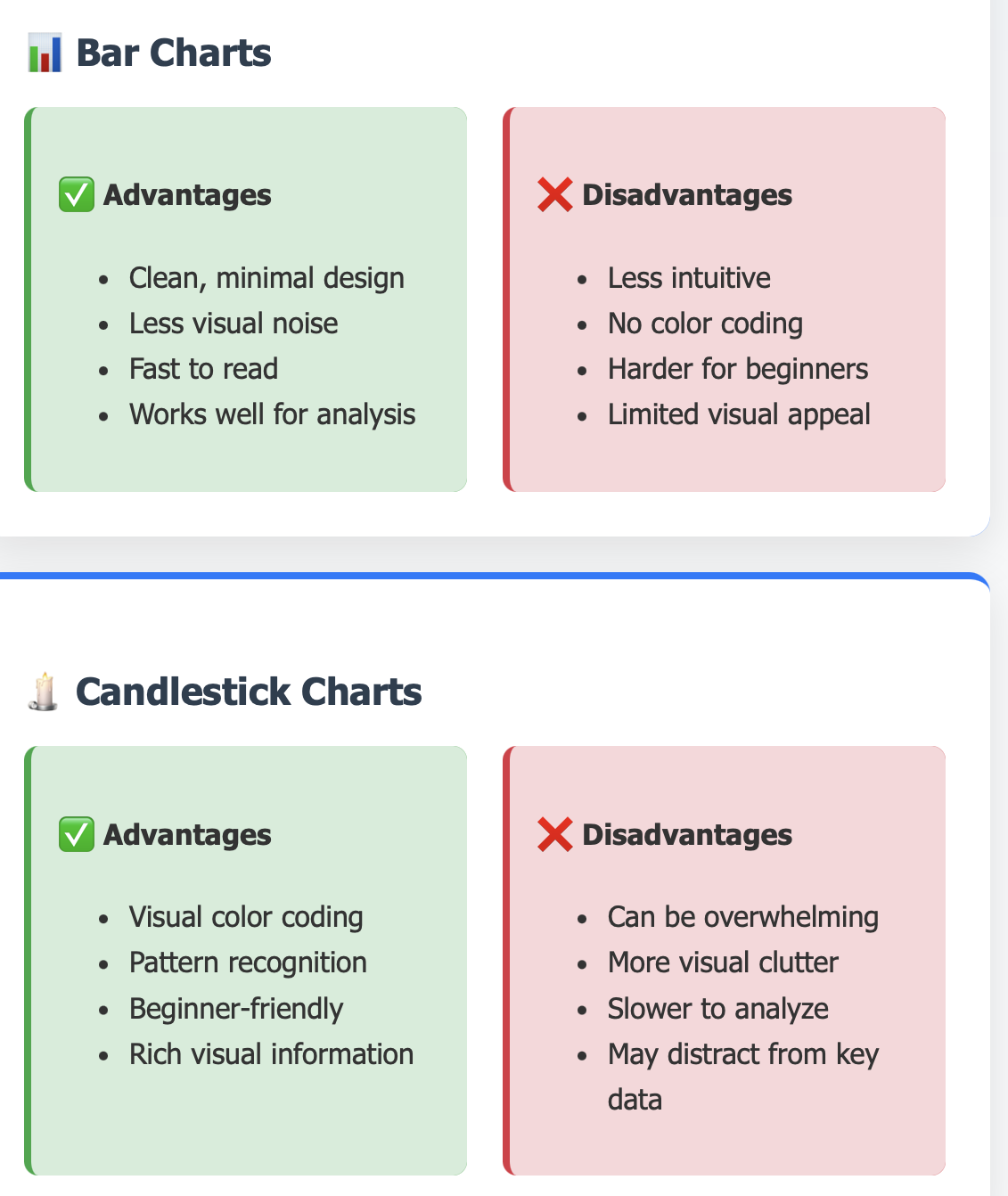 📊 Bar Charts

✅ Advantages

- Clean, minimal design
- Less visual noise
- Fast to read
- Works well for analysis

❌ Disadvantages

- Less intuitive
- No color coding
- Harder for beginners
- Limited visual appeal

🕯️ Candlestick Charts

✅ Advantages

- Visual color coding
- Pattern recognition
- Beginner-friendly
- Rich visual information

❌ Disadvantages

- Can be overwhelming
- More visual clutter
- Slower to analyze
- May distract from key data